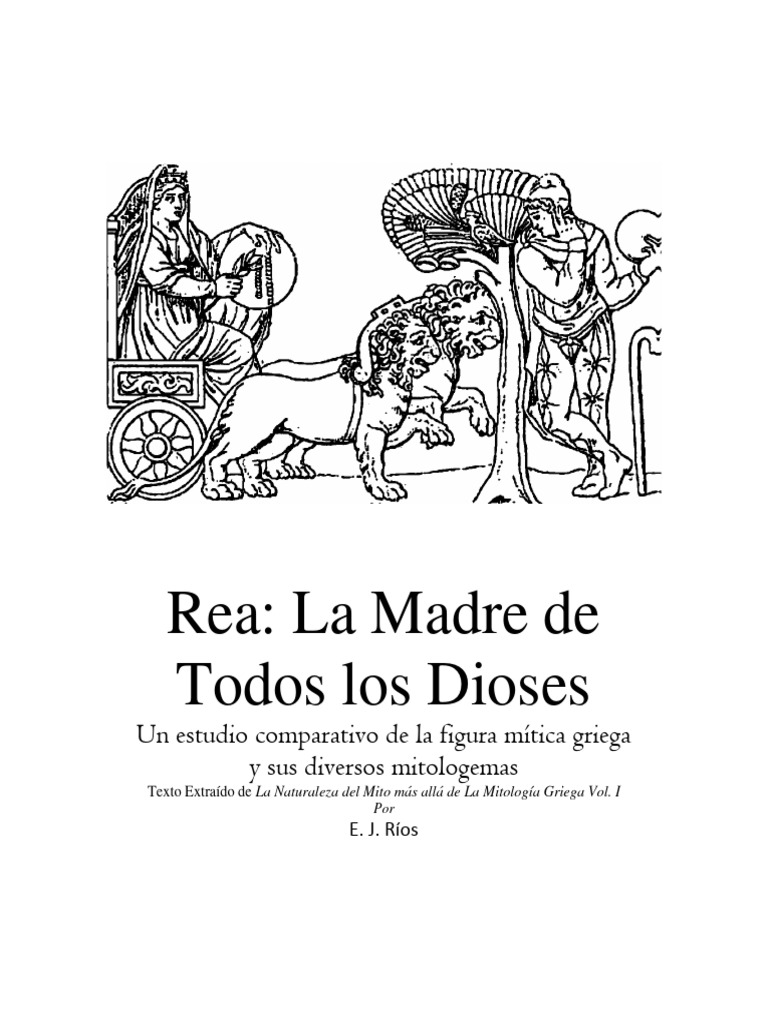 Rea: La Madre de Todos los Dioses

Un estudio comparativo de la figura mítica griega y sus diversos mitologemas

Texto Extraído de La Naturaleza del Mito más allá de La Mitología Griega Vol. I

Por

E. J. Ríos